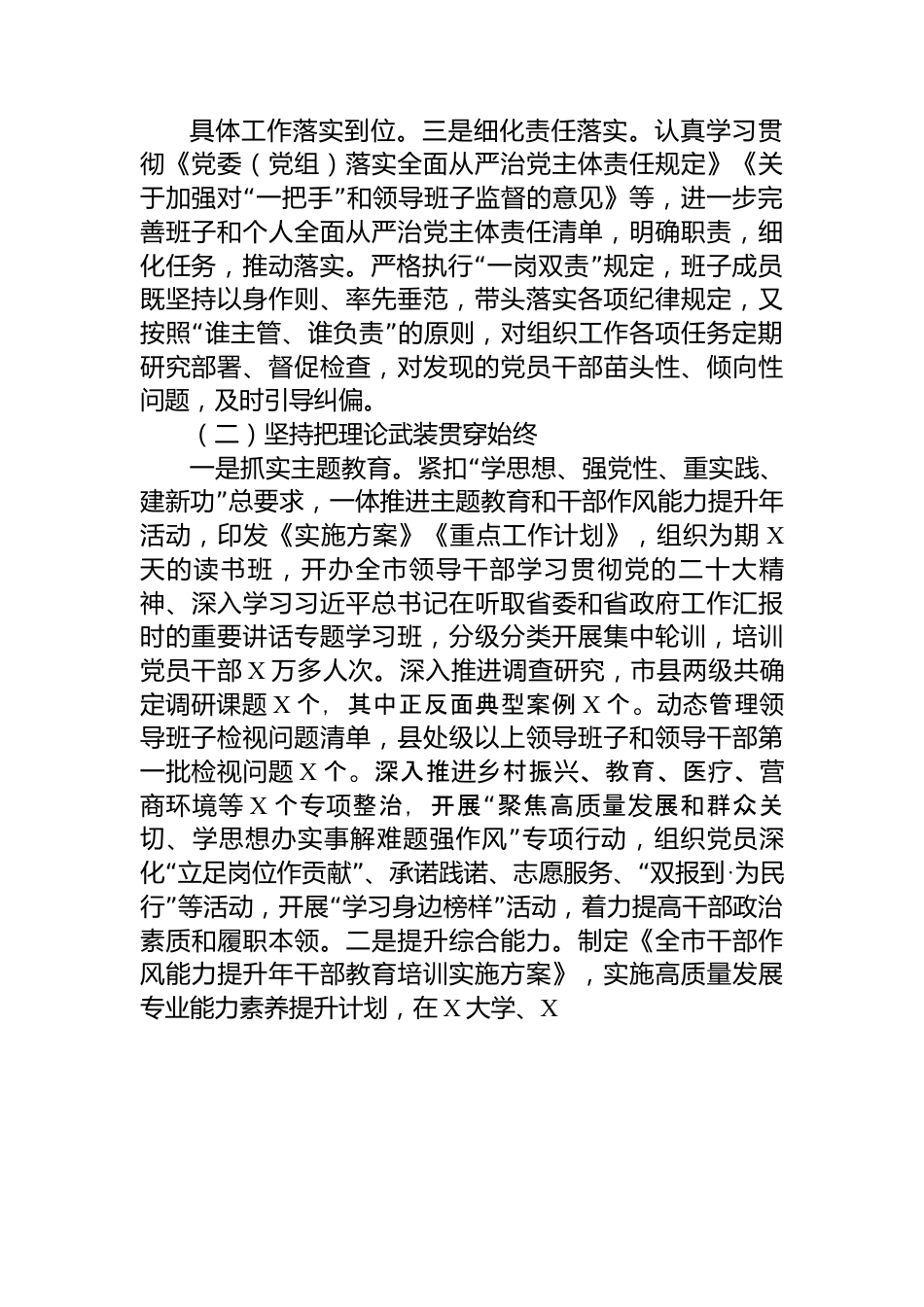 具体工作落实到位。三是细化责任落实。认真学习贯彻《党委（党组）落实全面从严治党主体责任规定》《关于加强对“一把手”和领导班子监督的意见》等，进一步完善班子和个人全面从严治党主体责任清单，明确职责，细化任务，推动落实。严格执行“一岗双责”规定，班子成员既坚持以身作则、率先垂范，带头落实各项纪律规定，又按照“谁主管、谁负责”的原则，对组织工作各项任务定期研究部署、督促检查，对发现的党员干部苗头性、倾向性问题，及时引导纠偏。

（二）坚持把理论武装贯穿始终

一是抓实主题教育。紧扣“学思想、强党性、重实践、建新功”总要求，一体推进主题教育和干部作风能力提升年活动，印发《实施方案》《重点工作计划》，组织为期 X 天的读书班，开办全市领导干部学习贯彻党的二十大精神、深入学习习近平总书记在听取省委和省政府工作汇报时的重要讲话专题学习班，分级分类开展集中轮训，培训党员干部 X 万多人次。深入推进调查研究，市县两级共确定调研课题 X 个，其中正反面典型案例 X 个。动态管理领导班子检视问题清单，县处级以上领导班子和领导干部第一批检视问题 X 个。深入推进乡村振兴、教育、医疗、营商环境等 X 个专项整治，开展“聚焦高质量发展和群众关切、学思想办实事解难题强作风”专项行动，组织党员深化“立足岗位作贡献”、承诺践诺、志愿服务、“双报到·为民行”等活动，开展“学习身边榜样”活动，着力提高干部政治素质和履职本领。二是提升综合能力。制定《全市干部作风能力提升年干部教育培训实施方案》，实施高质量发展专业能力素养提升计划，在 X 大学、X